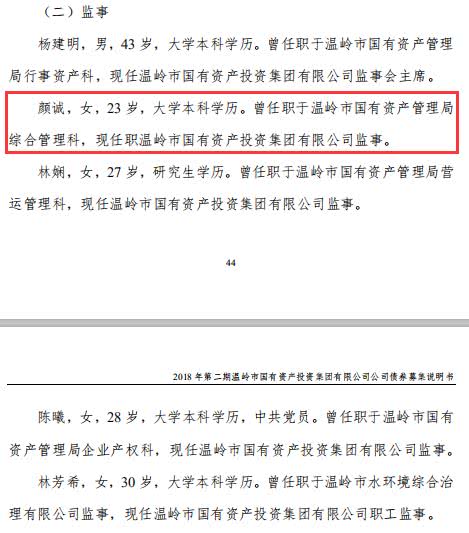 （二）监事

杨建明，男，43 岁，大学本科学历。曾任职于温岭市国有资产管理局行事资产科，现任温岭市国有资产投资集团有限公司监事会主席。

颜诚，女，23 岁，大学本科学历。曾任职于温岭市国有资产管理局综合管理科，现任职温岭市国有资产投资集团有限公司监事。

林娴，女，27 岁，研究生学历。曾任职于温岭市国有资产管理局营运管理科，现任温岭市国有资产投资集团有限公司监事。

44

2018 年第二期温岭市国有资产投资集团有限公司公司债券募集说明书

陈曦，女，28 岁，大学本科学历，中共党员。曾任职于温岭市国有资产管理局企业产权科，现任温岭市国有资产投资集团有限公司监事。

林芳希，女，30 岁，大学本科学历。曾任职于温岭市水环境综合治理有限公司监事，现任温岭市国有资产投资集团有限公司职工监事。